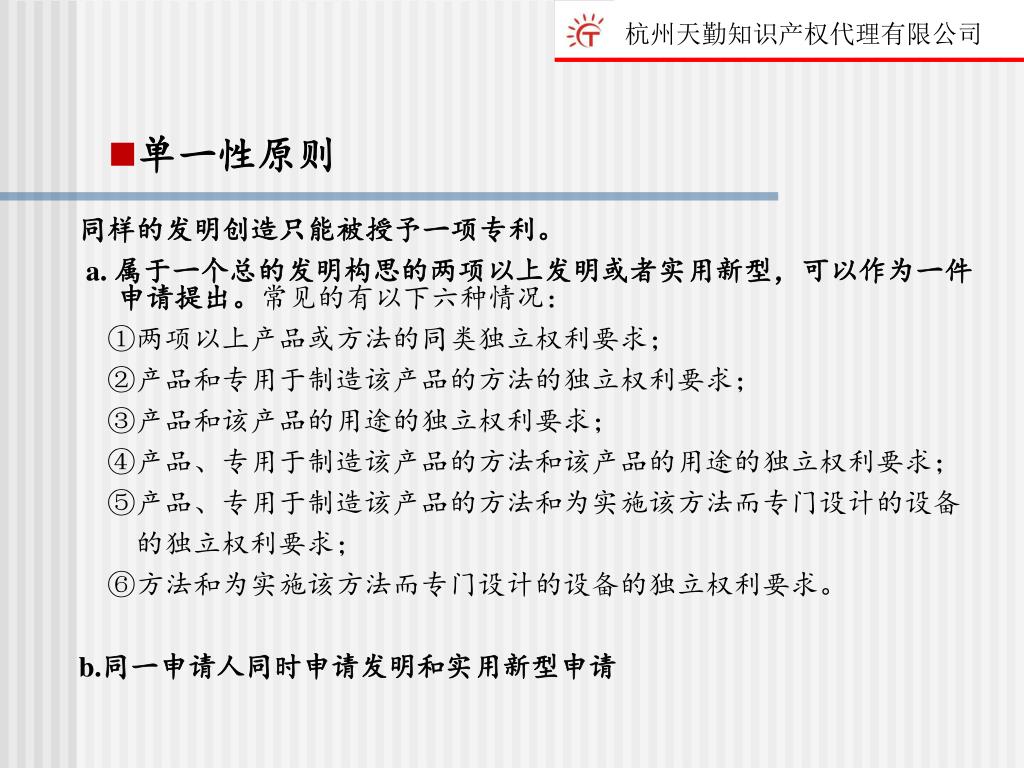 杭州天勤知识产权代理有限公司

■单一性原则

同样的发明创造只能被授予一项专利。

a. 属于一个总的发明构思的两项以上发明或者实用新型，可以作为一件申请提出。常见的有以下六种情况：

①两项以上产品或方法的同类独立权利要求；

②产品和专用于制造该产品的方法的独立权利要求；

③产品和该产品的用途的独立权利要求；

④产品、专用于制造该产品的方法和该产品的用途的独立权利要求；

⑤产品、专用于制造该产品的方法和为实施该方法而专门设计的设备的独立权利要求；

⑥方法和为实施该方法而专门设计的设备的独立权利要求。

b.同一申请人同时申请发明和实用新型申请